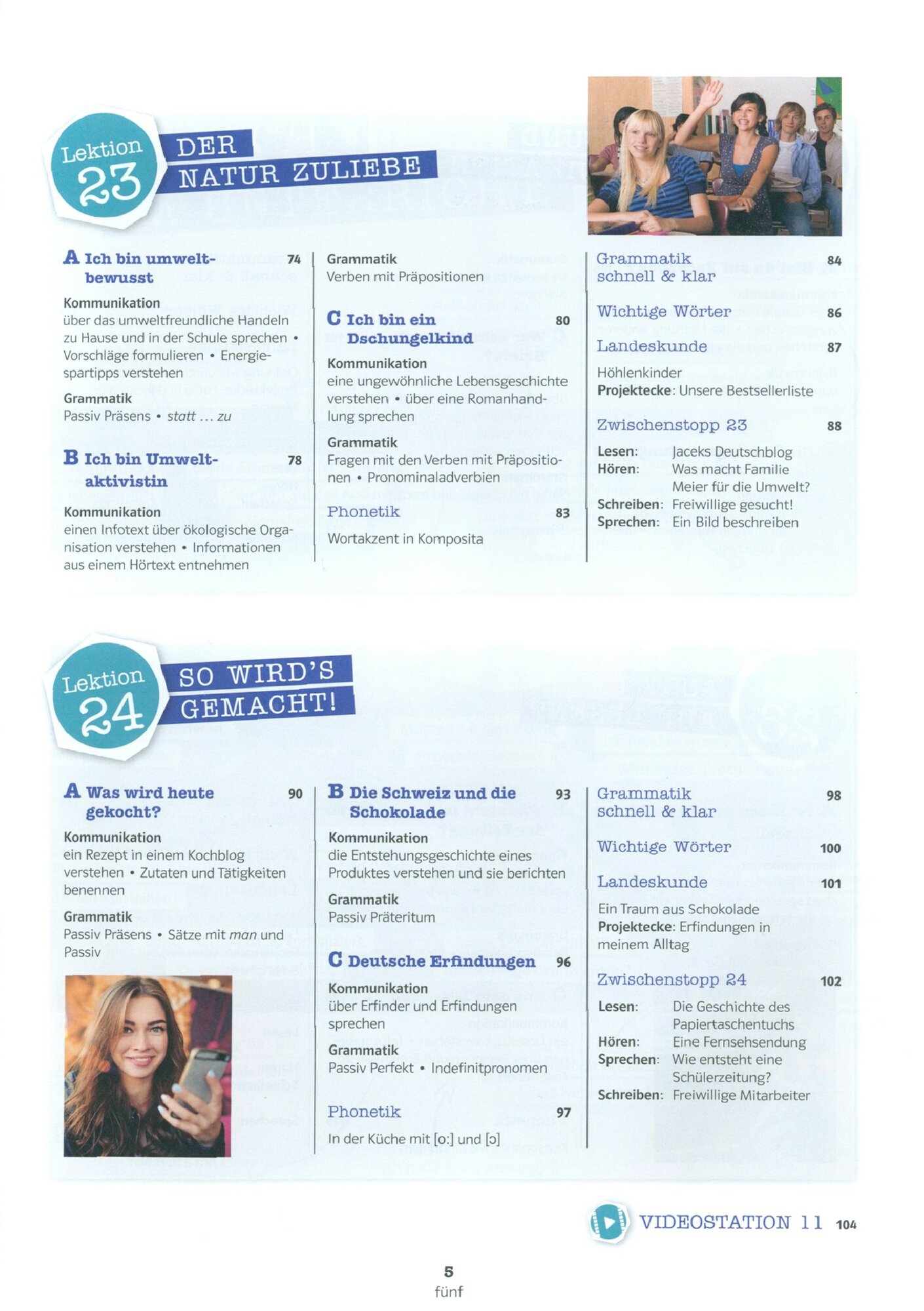 Lektion 23

DER NATUR ZULIEBE

A Ich bin umweltbewusst 74

Kommunikation
über das umweltfreundliche Handeln zu Hause und in der Schule sprechen • Vorschläge formulieren • Energiespartipps verstehen

Grammatik
Passiv Präsens • statt ... zu

B Ich bin Umweltaktivistin 78

Kommunikation
einen Infotext über ökologische Organisation verstehen • Informationen aus einem Hörtext entnehmen

Grammatik
Verben mit Präpositionen

C Ich bin ein Dschungelkind 80

Kommunikation
eine ungewöhnliche Lebensgeschichte verstehen • über eine Romanhandlung sprechen

Grammatik
Fragen mit den Verben mit Präpositionen • Pronominaladverbien

Phonetik 83
Wortakzent in Komposita

Grammatik schnell & klar 84

Wichtige Wörter 86

Landeskunde 87
Höhlenkinder
Projektecke: Unsere Bestsellerliste

Zwischenstopp 23 88
Lesen: Jaceks Deutschblog
Hören: Was macht Familie Meier für die Umwelt?
Schreiben: Freiwillige gesucht!
Sprechen: Ein Bild beschreiben

Lektion 24

SO WIRD'S GEMACHT!

A Was wird heute gekocht? 90

Kommunikation
ein Rezept in einem Kochblog verstehen • Zutaten und Tätigkeiten benennen

Grammatik
Passiv Präsens • Sätze mit man und Passiv

B Die Schweiz und die Schokolade 93

Kommunikation
die Entstehungsgeschichte eines Produktes verstehen und sie berichten

Grammatik
Passiv Präteritum

C Deutsche Erfindungen 96

Kommunikation
über Erfinder und Erfindungen sprechen

Grammatik
Passiv Perfekt • Indefinitpronomen

Phonetik 97
In der Küche mit [o:] und [ɔ]

Grammatik schnell & klar 98

Wichtige Wörter 100

Landeskunde 101
Ein Traum aus Schokolade
Projektecke: Erfindungen in meinem Alltag

Zwischenstopp 24 102
Lesen: Die Geschichte des Papiertaschentuchs
Hören: Eine Fernsehsendung
Sprechen: Wie entsteht eine Schülerzeitung?
Schreiben: Freiwillige Mitarbeiter

VIDEOSTATION 11 104

5
fünf